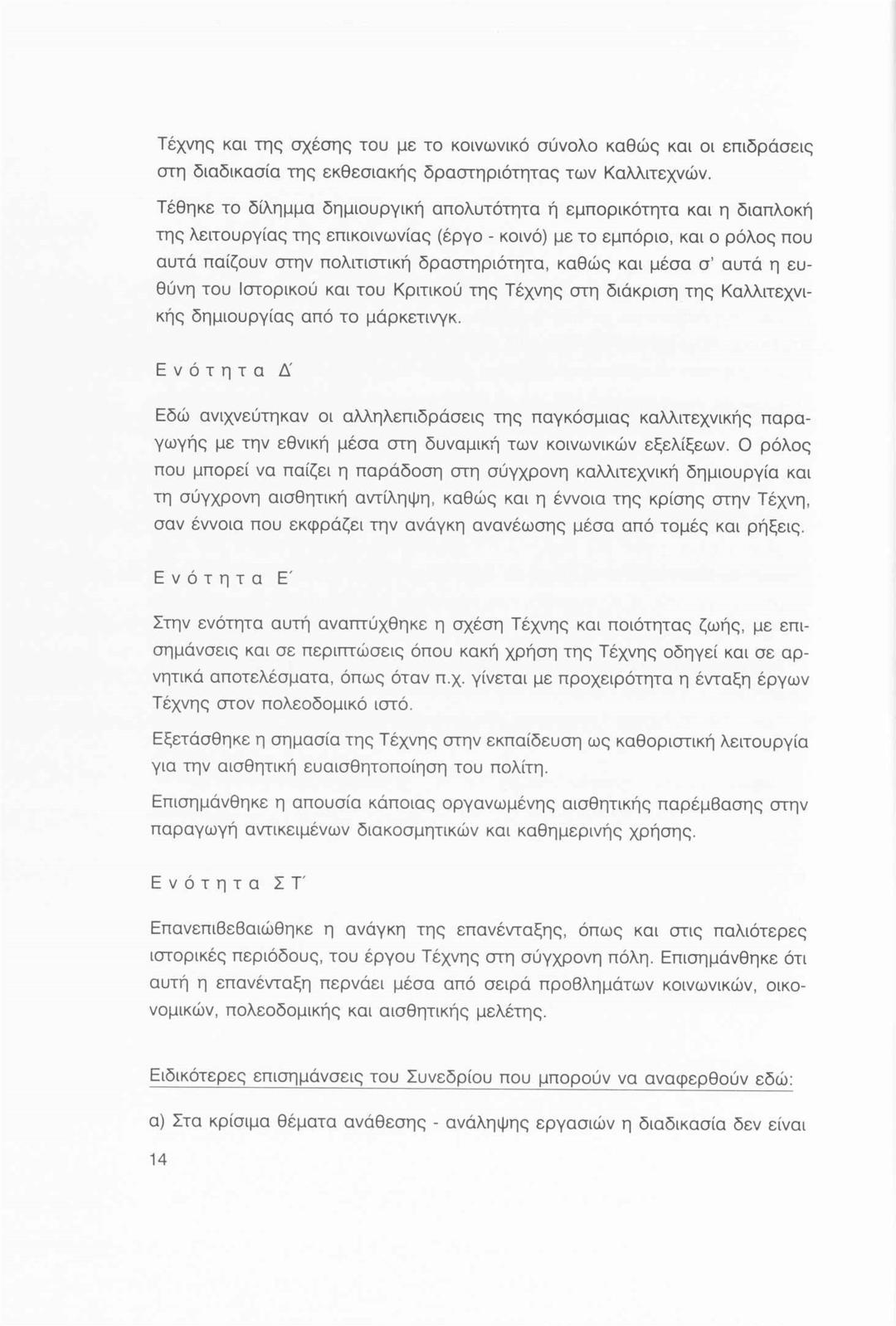 Τέχνης και της σχέσης του με το κοινωνικό σύνολο καθώς και οι επιδράσεις στη διαδικασία της εκθεσιακής δραστηριότητας των Καλλιτεχνών.

Τέθηκε το δίλημμα δημιουργική απολυτότητα ή εμπορικότητα και η διαπλοκή της λειτουργίας της επικοινωνίας (έργο - κοινό) με το εμπόριο, και ο ρόλος που αυτά παίζουν στην πολιτιστική δραστηριότητα, καθώς και μέσα σ' αυτά η ευθύνη του Ιστορικού και του Κριτικού της Τέχνης στη διάκριση της Καλλιτεχνικής δημιουργίας από το μάρκετινγκ.

Ενότητα Δ΄

Εδώ ανιχνεύτηκαν οι αλληλεπιδράσεις της παγκόσμιας καλλιτεχνικής παραγωγής με την εθνική μέσα στη δυναμική των κοινωνικών εξελίξεων. Ο ρόλος που μπορεί να παίζει η παράδοση στη σύγχρονη καλλιτεχνική δημιουργία και τη σύγχρονη αισθητική αντίληψη, καθώς και η έννοια της κρίσης στην Τέχνη, σαν έννοια που εκφράζει την ανάγκη ανανέωσης μέσα από τομές και ρήξεις.

Ενότητα Ε΄

Στην ενότητα αυτή αναπτύχθηκε η σχέση Τέχνης και ποιότητας ζωής, με επισημάνσεις και σε περιπτώσεις όπου κακή χρήση της Τέχνης οδηγεί και σε αρνητικά αποτελέσματα, όπως όταν π.χ. γίνεται με προχειρότητα η ένταξη έργων Τέχνης στον πολεοδομικό ιστό.

Εξετάσθηκε η σημασία της Τέχνης στην εκπαίδευση ως καθοριστική λειτουργία για την αισθητική ευαισθητοποίηση του πολίτη.

Επισημάνθηκε η απουσία κάποιας οργανωμένης αισθητικής παρέμβασης στην παραγωγή αντικειμένων διακοσμητικών και καθημερινής χρήσης.

Ενότητα ΣΤ΄

Επανεπιβεβαιώθηκε η ανάγκη της επανένταξης, όπως και στις παλιότερες ιστορικές περιόδους, του έργου Τέχνης στη σύγχρονη πόλη. Επισημάνθηκε ότι αυτή η επανένταξη περνάει μέσα από σειρά προβλημάτων κοινωνικών, οικονομικών, πολεοδομικής και αισθητικής μελέτης.

Ειδικότερες επισημάνσεις του Συνεδρίου που μπορούν να αναφερθούν εδώ:

α) Στα κρίσιμα θέματα ανάθεσης - ανάληψης εργασιών η διαδικασία δεν είναι

14